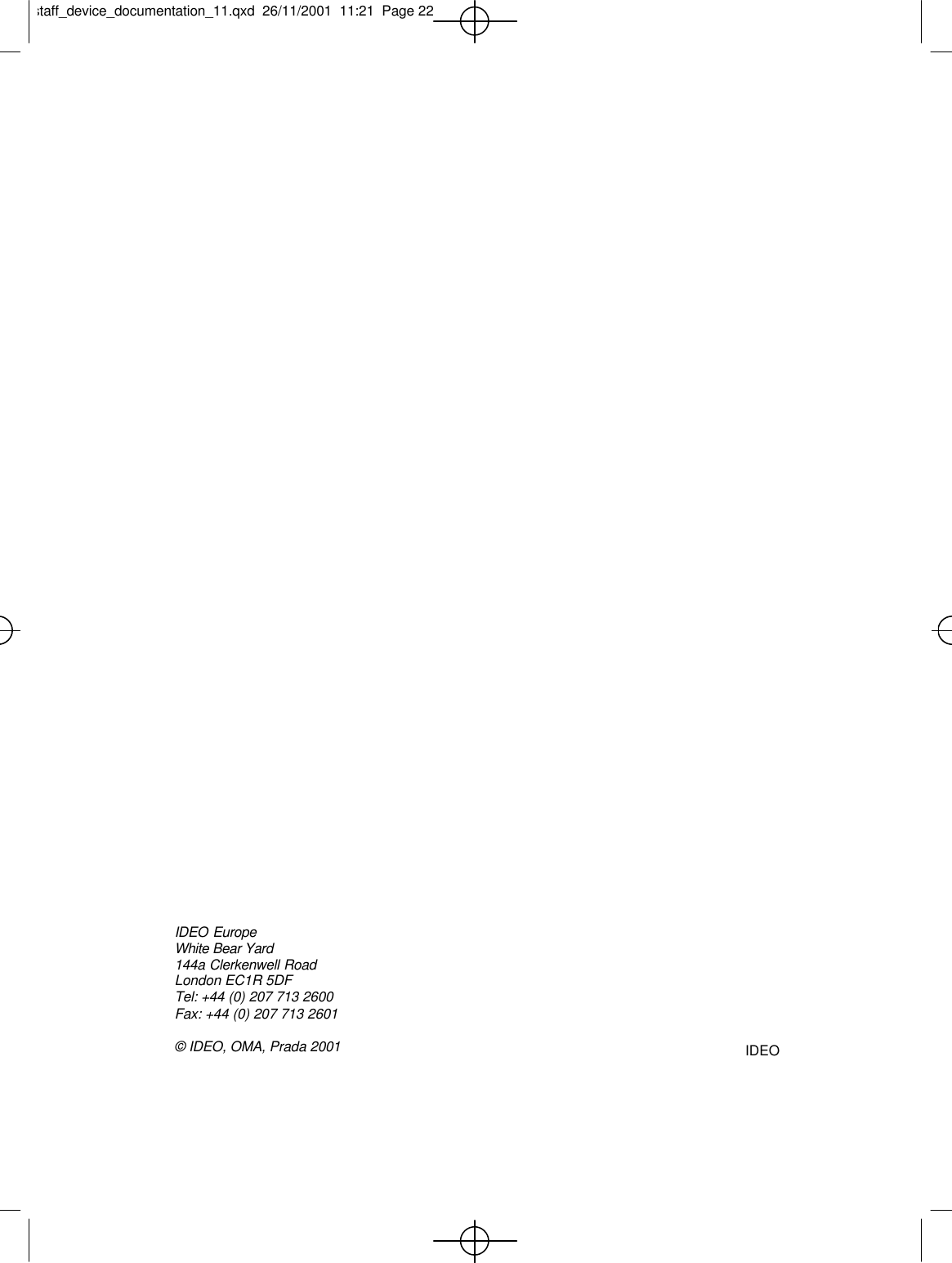 staff_device_documentation_11.qxd 26/11/2001 11:21 Page 22

IDEO Europe
White Bear Yard
144a Clerkenwell Road
London EC1R 5DF
Tel: +44 (0) 207 713 2600
Fax: +44 (0) 207 713 2601

© IDEO, OMA, Prada 2001

IDEO